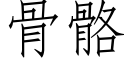 骨骼